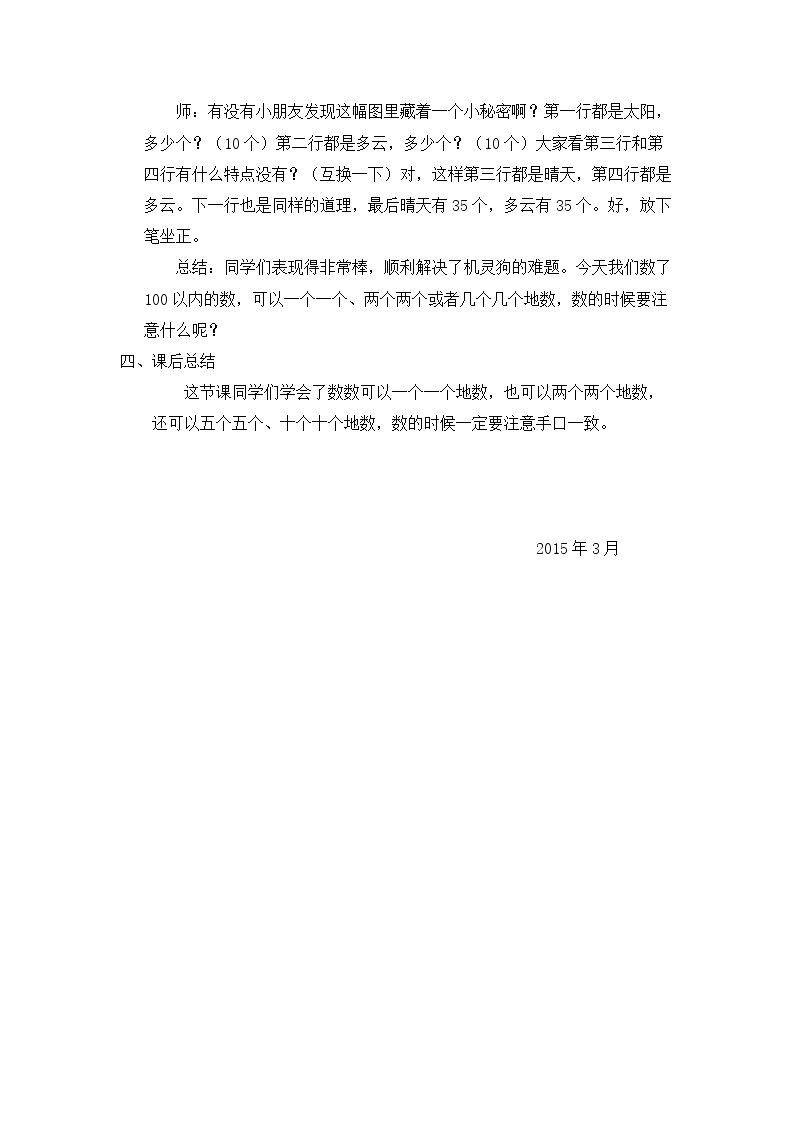 师：有没有小朋友发现这幅图里藏着一个小秘密啊？第一行都是太阳，多少个？（10个）第二行都是多云，多少个？（10个）大家看第三行和第四行有什么特点没有？（互换一下）对，这样第三行都是晴天，第四行都是多云。下一行也是同样的道理，最后晴天有35个，多云有35个。好，放下笔坐正。

总结：同学们表现得非常棒，顺利解决了机灵狗的难题。今天我们数了100以内的数，可以一个一个、两个两个或者几个几个地数，数的时候要注意什么呢？

四、课后总结

这节课同学们学会了数数可以一个一个地数，也可以两个两个地数，还可以五个五个、十个十个地数，数的时候一定要注意手口一致。

2015年3月